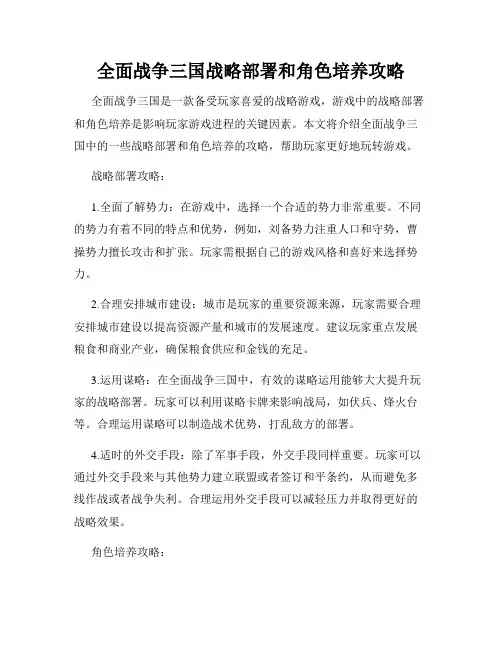 全面战争三国战略部署和角色培养攻略

全面战争三国是一款备受玩家喜爱的战略游戏，游戏中的战略部署和角色培养是影响玩家游戏进程的关键因素。本文将介绍全面战争三国中的一些战略部署和角色培养的攻略，帮助玩家更好地玩转游戏。

战略部署攻略：

1.全面了解势力：在游戏中，选择一个合适的势力非常重要。不同的势力有着不同的特点和优势，例如，刘备势力注重人口和守势，曹操势力擅长攻击和扩张。玩家需根据自己的游戏风格和喜好来选择势力。

2.合理安排城市建设：城市是玩家的重要资源来源，玩家需要合理安排城市建设以提高资源产量和城市的发展速度。建议玩家重点发展粮食和商业产业，确保粮食供应和金钱的充足。

3.运用谋略：在全面战争三国中，有效的谋略运用能够大大提升玩家的战略部署。玩家可以利用谋略卡牌来影响战局，如伏兵、烽火台等。合理运用谋略可以制造战术优势，打乱敌方的部署。

4.适时的外交手段：除了军事手段，外交手段同样重要。玩家可以通过外交手段来与其他势力建立联盟或者签订和平条约，从而避免多线作战或者战争失利。合理运用外交手段可以减轻压力并取得更好的战略效果。

角色培养攻略：